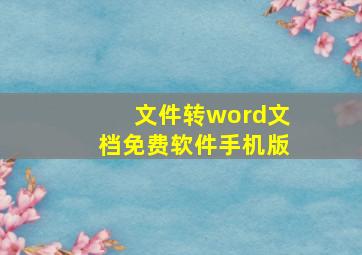 文件转word文档免费软件手机版